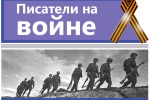 Писатели на войне